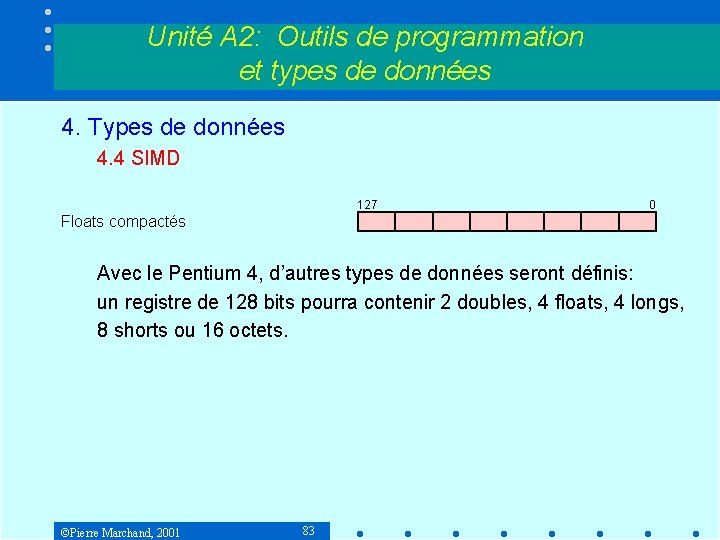 Unité A2: Outils de programmation et types de données

4. Types de données

4.4 SIMD

Floats compactés

127

0

Avec le Pentium 4, d'autres types de données seront définis: un registre de 128 bits pourra contenir 2 doubles, 4 floats, 4 longs, 8 shorts ou 16 octets.

©Pierre Marchand, 2001

83